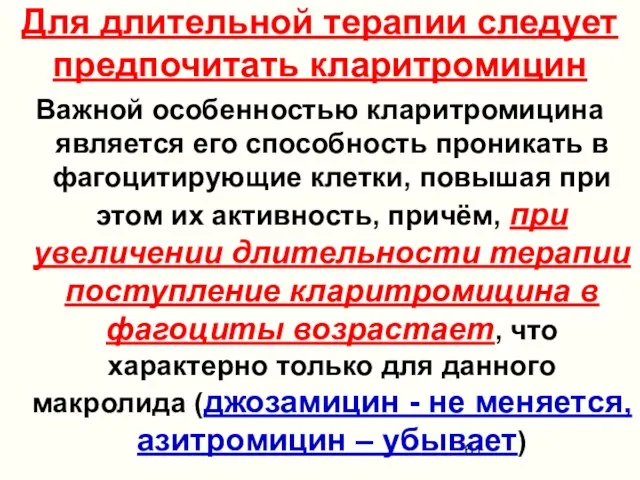 Для длительной терапии следует предпочитать кларитромицин

Важной особенностью кларитромицина является его способность проникать в фагоцитирующие клетки, повышая при этом их активность, причём, при увеличении длительности терапии поступление кларитромицина в фагоциты возрастает, что характерно только для данного макролида (джозамицин - не меняется, азитромицин – убывает)